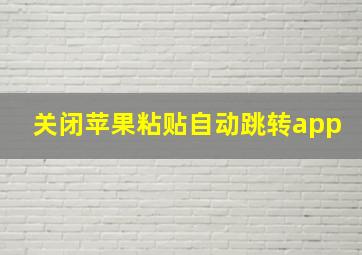 关闭苹果粘贴自动跳转app